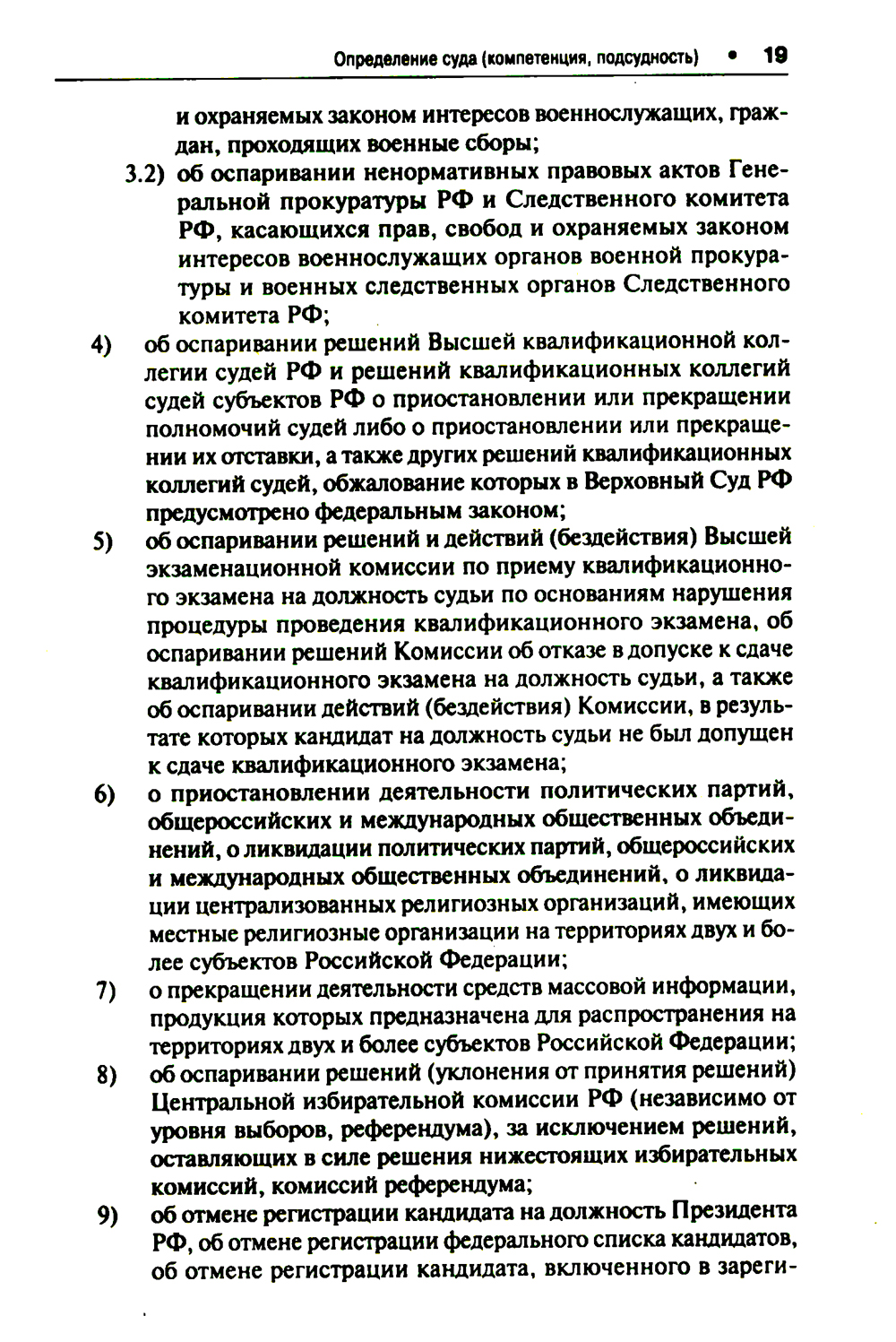 Определение суда (компетенция, подсудность) • 19

и охраняемых законом интересов военнослужащих, граждан, проходящих военные сборы;

3.2) об оспаривании ненормативных правовых актов Генеральной прокуратуры РФ и Следственного комитета РФ, касающихся прав, свобод и охраняемых законом интересов военнослужащих органов военной прокуратуры и военных следственных органов Следственного комитета РФ;

4) об оспаривании решений Высшей квалификационной коллегии судей РФ и решений квалификационных коллегий судей субъектов РФ о приостановлении или прекращении полномочий судей либо о приостановлении или прекращении их отставки, а также других решений квалификационных коллегий судей, обжалование которых в Верховный Суд РФ предусмотрено федеральным законом;

5) об оспаривании решений и действий (бездействия) Высшей экзаменационной комиссии по приему квалификационного экзамена на должность судьи по основаниям нарушения процедуры проведения квалификационного экзамена, об оспаривании решений Комиссии об отказе в допуске к сдаче квалификационного экзамена на должность судьи, а также об оспаривании действий (бездействия) Комиссии, в результате которых кандидат на должность судьи не был допущен к сдаче квалификационного экзамена;

6) о приостановлении деятельности политических партий, общероссийских и международных общественных объединений, о ликвидации политических партий, общероссийских и международных общественных объединений, о ликвидации централизованных религиозных организаций, имеющих местные религиозные организации на территориях двух и более субъектов Российской Федерации;

7) о прекращении деятельности средств массовой информации, продукция которых предназначена для распространения на территориях двух и более субъектов Российской Федерации;

8) об оспаривании решений (уклонения от принятия решений) Центральной избирательной комиссии РФ (независимо от уровня выборов, референдума), за исключением решений, оставляющих в силе решения нижестоящих избирательных комиссий, комиссий референдума;

9) об отмене регистрации кандидата на должность Президента РФ, об отмене регистрации федерального списка кандидатов, об отмене регистрации кандидата, включенного в зареги-